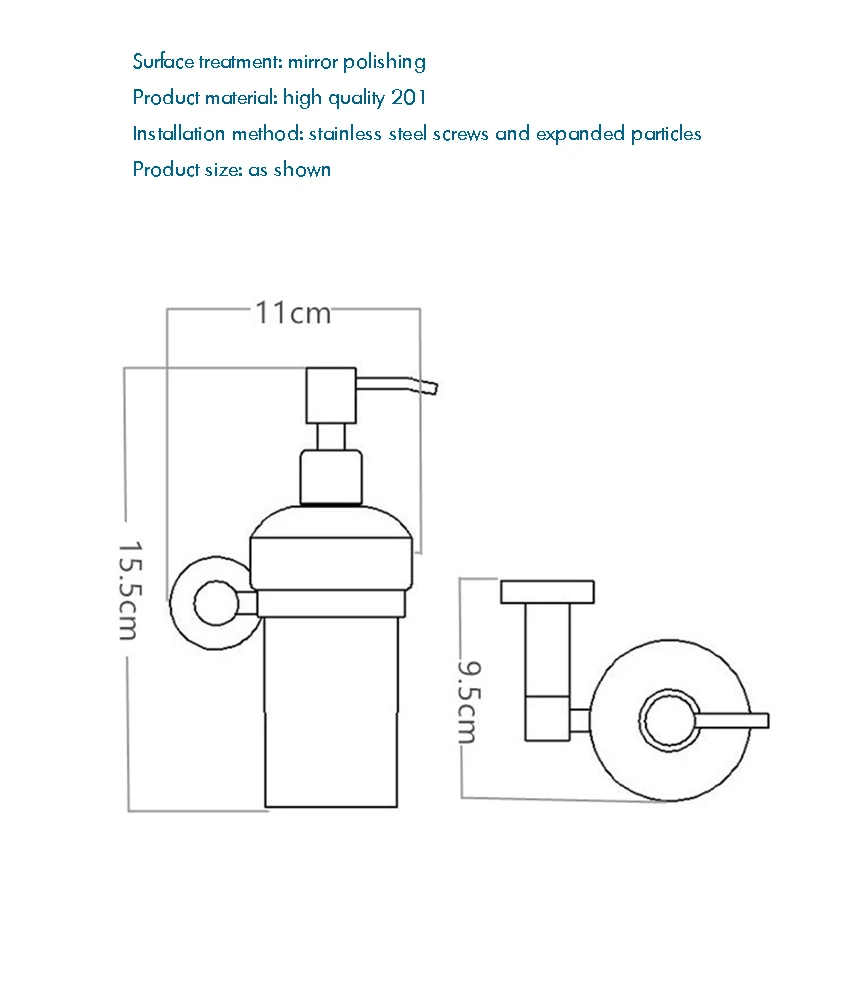 Surface treatment: mirror polishing
Product material: high quality 201
Installation method: stainless steel screws and expanded particles
Product size: as shown

11cm

15.5cm

9.5cm